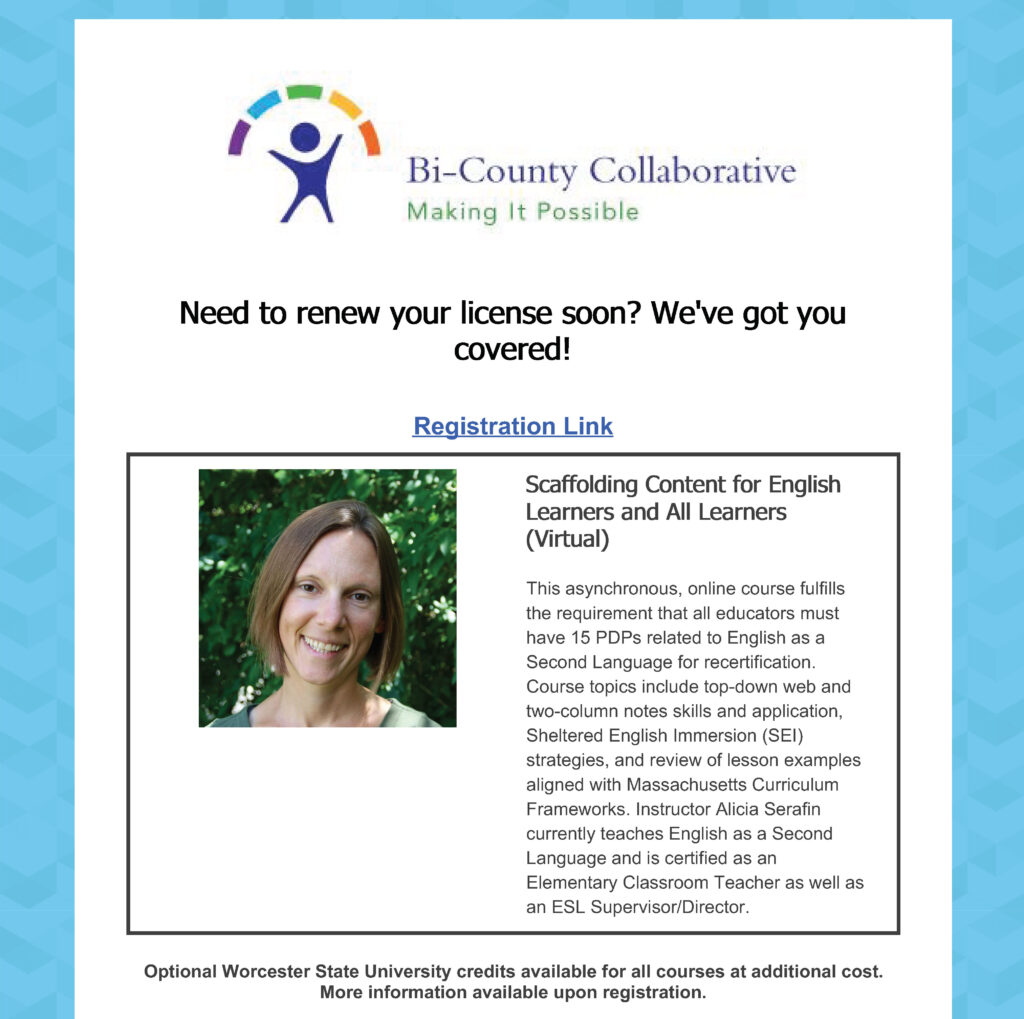 Bi-County Collaborative
Making It Possible

Need to renew your license soon? We've got you covered!

Registration Link

Scaffolding Content for English Learners and All Learners (Virtual)

This asynchronous, online course fulfills the requirement that all educators must have 15 PDPs related to English as a Second Language for recertification. Course topics include top-down web and two-column notes skills and application, Sheltered English Immersion (SEI) strategies, and review of lesson examples aligned with Massachusetts Curriculum Frameworks. Instructor Alicia Serafin currently teaches English as a Second Language and is certified as an Elementary Classroom Teacher as well as an ESL Supervisor/Director.

Optional Worcester State University credits available for all courses at additional cost. More information available upon registration.